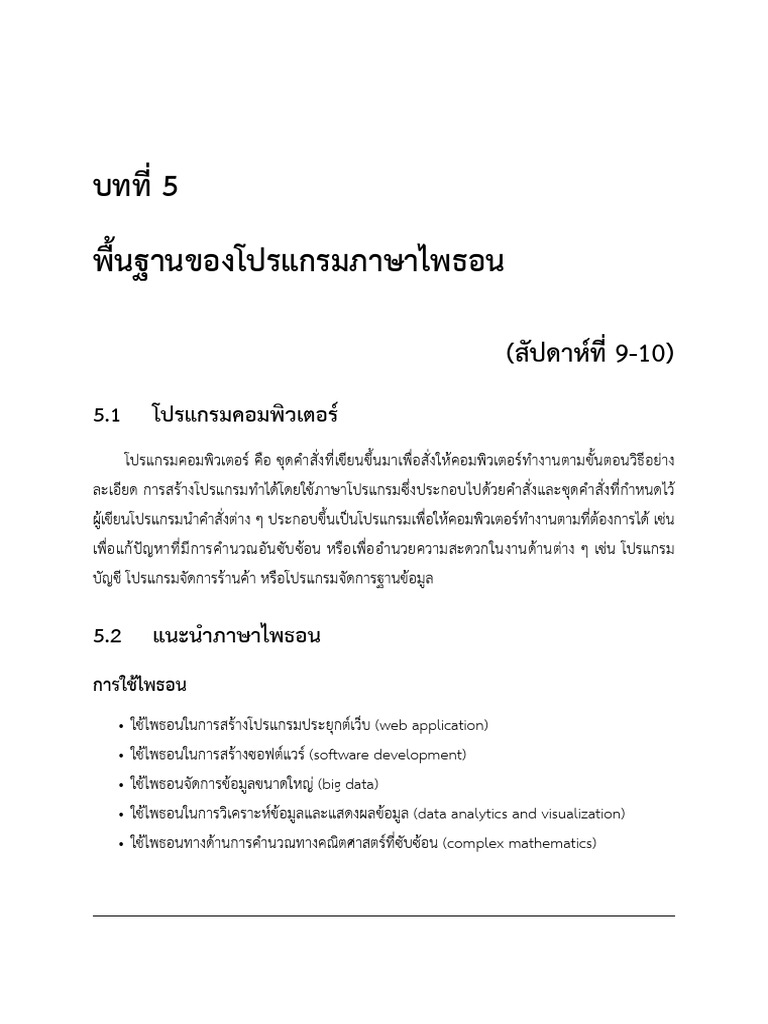 บทที่ 5

พื้นฐานของโปรแกรมภาษาไพธอน

(สัปดาห์ที่ 9-10)

5.1 โปรแกรมคอมพิวเตอร์

โปรแกรมคอมพิวเตอร์ คือ ชุดคำสั่งที่เขียนขึ้นมาเพื่อสั่งให้คอมพิวเตอร์ทำงานตามขั้นตอนวิธีอย่างละเอียด การสร้างโปรแกรมทำได้โดยใช้ภาษาโปรแกรมซึ่งประกอบไปด้วยคำสั่งและชุดคำสั่งที่กำหนดไว้ ผู้เขียนโปรแกรมนำคำสั่งต่าง ๆ ประกอบขึ้นเป็นโปรแกรมเพื่อให้คอมพิวเตอร์ทำงานตามที่ต้องการได้ เช่น เพื่อแก้ปัญหาที่มีการคำนวณอันซับซ้อน หรือเพื่ออำนวยความสะดวกในงานด้านต่าง ๆ เช่น โปรแกรมบัญชี โปรแกรมจัดการร้านค้า หรือโปรแกรมจัดการฐานข้อมูล

5.2 แนะนำภาษาไพธอน

การใช้ไพธอน

• ใช้ไพธอนในการสร้างโปรแกรมประยุกต์เว็บ (web application)
• ใช้ไพธอนในการสร้างซอฟต์แวร์ (software development)
• ใช้ไพธอนจัดการข้อมูลขนาดใหญ่ (big data)
• ใช้ไพธอนในการวิเคราะห์ข้อมูลและแสดงผลข้อมูล (data analytics and visualization)
• ใช้ไพธอนทางด้านการคำนวณทางคณิตศาสตร์ที่ซับซ้อน (complex mathematics)